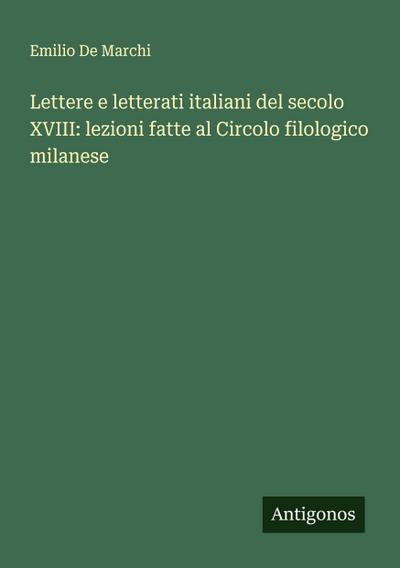 Emilio De Marchi

Lettere e letterati italiani del secolo XVIII: lezioni fatte al Circolo filologico milanese

Antigonos